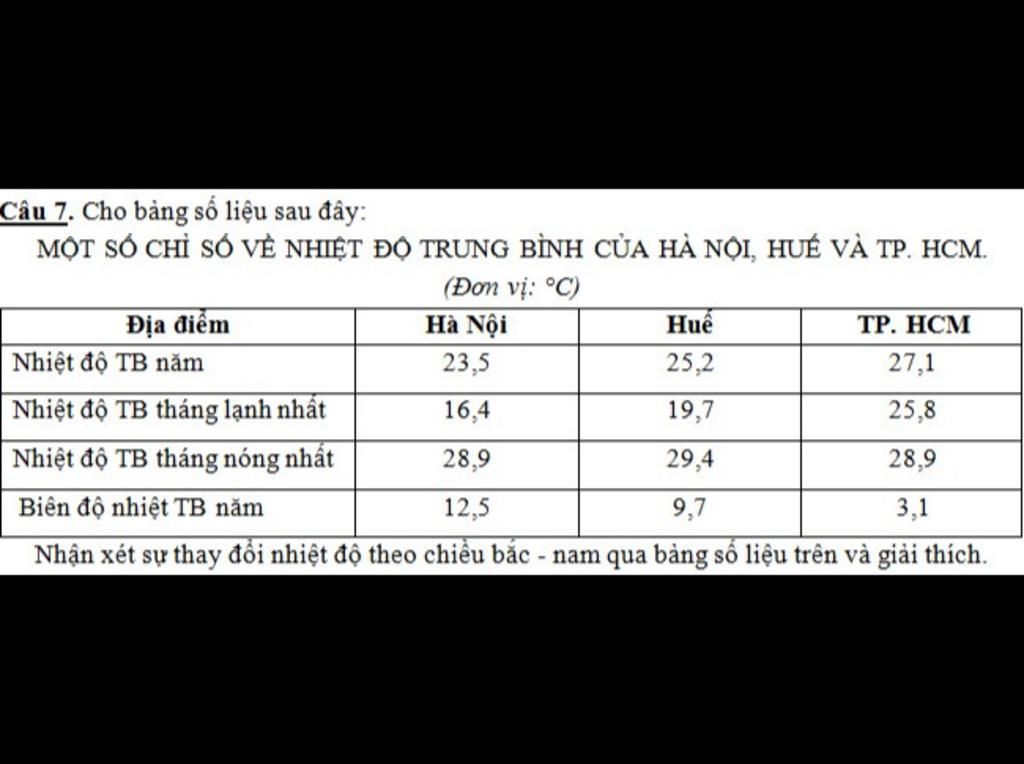 Câu 7. Cho bảng số liệu sau đây:

MỘT SỐ CHỈ SỐ VỀ NHIỆT ĐỘ TRUNG BÌNH CỦA HÀ NỘI, HUẾ VÀ TP. HCM.

(Đơn vị: °C)

| Địa điểm | Hà Nội | Huế | TP. HCM |
|---|---|---|---|
| Nhiệt độ TB năm | 23,5 | 25,2 | 27,1 |
| Nhiệt độ TB tháng lạnh nhất | 16,4 | 19,7 | 25,8 |
| Nhiệt độ TB tháng nóng nhất | 28,9 | 29,4 | 28,9 |
| Biên độ nhiệt TB năm | 12,5 | 9,7 | 3,1 |

Nhận xét sự thay đổi nhiệt độ theo chiều bắc - nam qua bảng số liệu trên và giải thích.